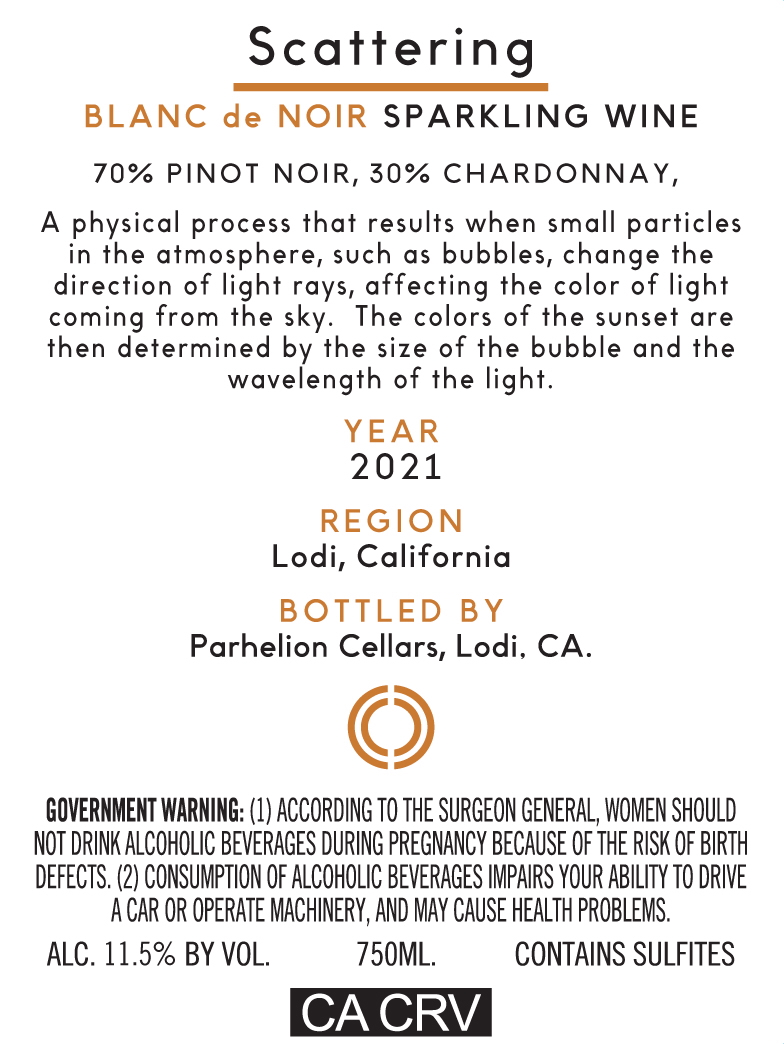 Scattering

BLANC de NOIR SPARKLING WINE

70% PINOT NOIR, 30% CHARDONNAY,

A physical process that results when small particles in the atmosphere, such as bubbles, change the direction of light rays, affecting the color of light coming from the sky. The colors of the sunset are then determined by the size of the bubble and the wavelength of the light.

YEAR
2021

REGION
Lodi, California

BOTTLED BY
Parhelion Cellars, Lodi, CA.

GOVERNMENT WARNING: (1) ACCORDING TO THE SURGEON GENERAL, WOMEN SHOULD NOT DRINK ALCOHOLIC BEVERAGES DURING PREGNANCY BECAUSE OF THE RISK OF BIRTH DEFECTS. (2) CONSUMPTION OF ALCOHOLIC BEVERAGES IMPAIRS YOUR ABILITY TO DRIVE A CAR OR OPERATE MACHINERY, AND MAY CAUSE HEALTH PROBLEMS.

ALC. 11.5% BY VOL. 750ML. CONTAINS SULFITES

CA CRV